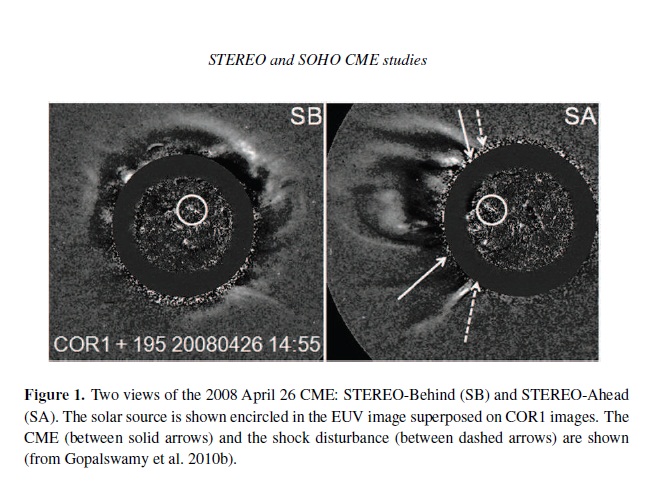 STEREO and SOHO CME studies

SB

COR1 + 195 20080426 14:55

SA

Figure 1. Two views of the 2008 April 26 CME: STEREO-Behind (SB) and STEREO-Ahead (SA). The solar source is shown encircled in the EUV image superposed on COR1 images. The CME (between solid arrows) and the shock disturbance (between dashed arrows) are shown (from Gopalswamy et al. 2010b).